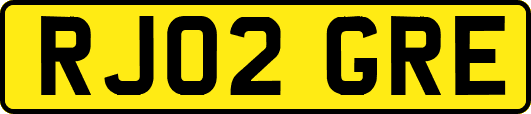 RJ02 GRE